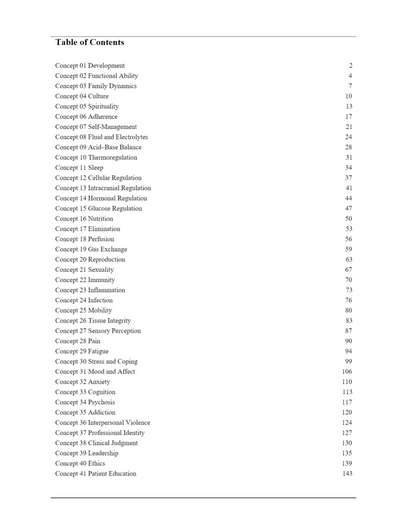 Table of Contents

Concept 01 Development 2
Concept 02 Functional Ability 4
Concept 03 Family Dynamics 7
Concept 04 Culture 10
Concept 05 Spirituality 13
Concept 06 Adherence 17
Concept 07 Self-Management 21
Concept 08 Fluid and Electrolytes 24
Concept 09 Acid–Base Balance 28
Concept 10 Thermoregulation 31
Concept 11 Sleep 34
Concept 12 Cellular Regulation 37
Concept 13 Intracranial Regulation 41
Concept 14 Hormonal Regulation 44
Concept 15 Glucose Regulation 47
Concept 16 Nutrition 50
Concept 17 Elimination 53
Concept 18 Perfusion 56
Concept 19 Gas Exchange 59
Concept 20 Reproduction 63
Concept 21 Sexuality 67
Concept 22 Immunity 70
Concept 23 Inflammation 73
Concept 24 Infection 76
Concept 25 Mobility 80
Concept 26 Tissue Integrity 83
Concept 27 Sensory Perception 87
Concept 28 Pain 90
Concept 29 Fatigue 94
Concept 30 Stress and Coping 99
Concept 31 Mood and Affect 106
Concept 32 Anxiety 110
Concept 33 Cognition 113
Concept 34 Psychosis 117
Concept 35 Addiction 120
Concept 36 Interpersonal Violence 124
Concept 37 Professional Identity 127
Concept 38 Clinical Judgment 130
Concept 39 Leadership 135
Concept 40 Ethics 139
Concept 41 Patient Education 143